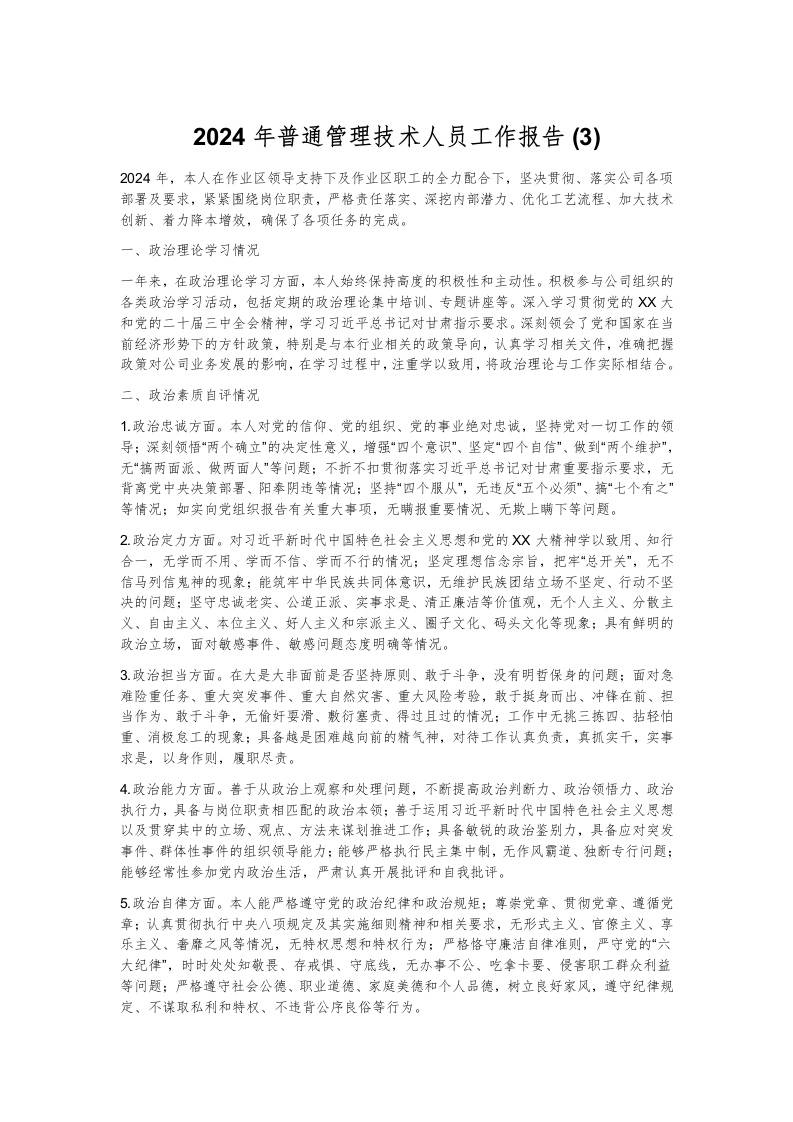 2024 年普通管理技术人员工作报告 (3)

2024 年，本人在作业区领导支持下及作业区职工的全力配合下，坚决贯彻、落实公司各项部署及要求，紧紧围绕岗位职责，严格责任落实、深挖内部潜力、优化工艺流程、加大技术创新、着力降本增效，确保了各项任务的完成。

一、政治理论学习情况

一年来，在政治理论学习方面，本人始终保持高度的积极性和主动性。积极参与公司组织的各类政治学习活动，包括定期的政治理论集中培训、专题讲座等。深入学习贯彻党的 XX 大和党的二十届三中全会精神，学习习近平总书记对甘肃指示要求。深刻领会了党和国家在当前经济形势下的方针政策，特别是与本行业相关的政策导向，认真学习相关文件，准确把握政策对公司业务发展的影响，在学习过程中，注重学以致用，将政治理论与工作实际相结合。

二、政治素质自评情况

1.政治忠诚方面。本人对党的信仰、党的组织、党的事业绝对忠诚，坚持党对一切工作的领导；深刻领悟“两个确立”的决定性意义，增强“四个意识”、坚定“四个自信”、做到“两个维护”，无“搞两面派、做两面人”等问题；不折不扣贯彻落实习近平总书记对甘肃重要指示要求，无背离党中央决策部署、阳奉阴违等情况；坚持“四个服从”，无违反“五个必须”、搞“七个有之”等情况；如实向党组织报告有关重大事项，无瞒报重要情况、无欺上瞒下等问题。

2.政治定力方面。对习近平新时代中国特色社会主义思想和党的 XX 大精神学以致用、知行合一，无学而不用、学而不信、学而不行的情况；坚定理想信念宗旨，把牢“总开关”，无不信马列信鬼神的现象；能筑牢中华民族共同体意识，无维护民族团结立场不坚定、行动不坚决的问题；坚守忠诚老实、公道正派、实事求是、清正廉洁等价值观，无个人主义、分散主义、自由主义、本位主义、好人主义和宗派主义、圈子文化、码头文化等现象；具有鲜明的政治立场，面对敏感事件、敏感问题态度明确等情况。

3.政治担当方面。在大是大非面前是否坚持原则、敢于斗争，没有明哲保身的问题；面对急难险重任务、重大突发事件、重大自然灾害、重大风险考验，敢于挺身而出、冲锋在前、担当作为、敢于斗争，无偷奸耍滑、敷衍塞责、得过且过的情况；工作中无挑三拣四、拈轻怕重、消极怠工的现象；具备越是困难越向前的精气神，对待工作认真负责，真抓实干，实事求是，以身作则，履职尽责。

4.政治能力方面。善于从政治上观察和处理问题，不断提高政治判断力、政治领悟力、政治执行力，具备与岗位职责相匹配的政治本领；善于运用习近平新时代中国特色社会主义思想以及贯穿其中的立场、观点、方法来谋划推进工作；具备敏锐的政治鉴别力，具备应对突发事件、群体性事件的组织领导能力；能够严格执行民主集中制，无作风霸道、独断专行问题；能够经常性参加党内政治生活，严肃认真开展批评和自我批评。

5.政治自律方面。本人能严格遵守党的政治纪律和政治规矩；尊崇党章、贯彻党章、遵循党章；认真贯彻执行中央八项规定及其实施细则精神和相关要求，无形式主义、官僚主义、享乐主义、奢靡之风等情况，无特权思想和特权行为；严格恪守廉洁自律准则，严守党的“六大纪律”，时时处处知敬畏、存戒惧、守底线，无办事不公、吃拿卡要、侵害职工群众利益等问题；严格遵守社会公德、职业道德、家庭美德和个人品德，树立良好家风，遵守纪律规定、不谋取私利和特权、不违背公序良俗等行为。